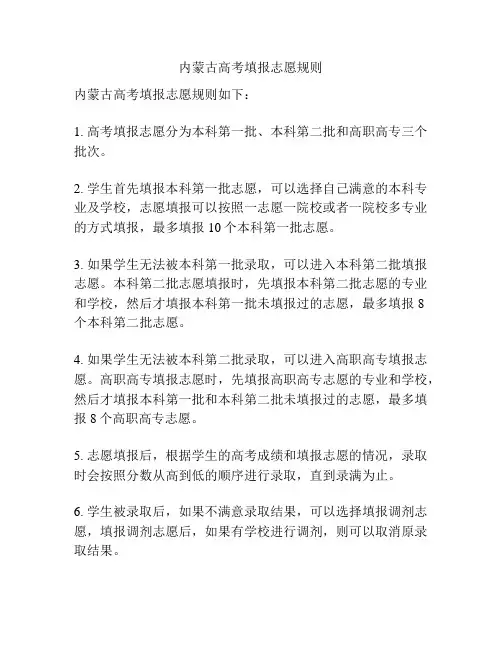 内蒙古高考填报志愿规则

内蒙古高考填报志愿规则如下：

1. 高考填报志愿分为本科第一批、本科第二批和高职高专三个批次。

2. 学生首先填报本科第一批志愿，可以选择自己满意的本科专业及学校，志愿填报可以按照一志愿一院校或者一院校多专业的方式填报，最多填报 10 个本科第一批志愿。

3. 如果学生无法被本科第一批录取，可以进入本科第二批填报志愿。本科第二批志愿填报时，先填报本科第二批志愿的专业和学校，然后才填报本科第一批未填报过的志愿，最多填报 8 个本科第二批志愿。

4. 如果学生无法被本科第二批录取，可以进入高职高专填报志愿。高职高专填报志愿时，先填报高职高专志愿的专业和学校，然后才填报本科第一批和本科第二批未填报过的志愿，最多填报 8 个高职高专志愿。

5. 志愿填报后，根据学生的高考成绩和填报志愿的情况，录取时会按照分数从高到低的顺序进行录取，直到录满为止。

6. 学生被录取后，如果不满意录取结果，可以选择填报调剂志愿，填报调剂志愿后，如果有学校进行调剂，则可以取消原录取结果。